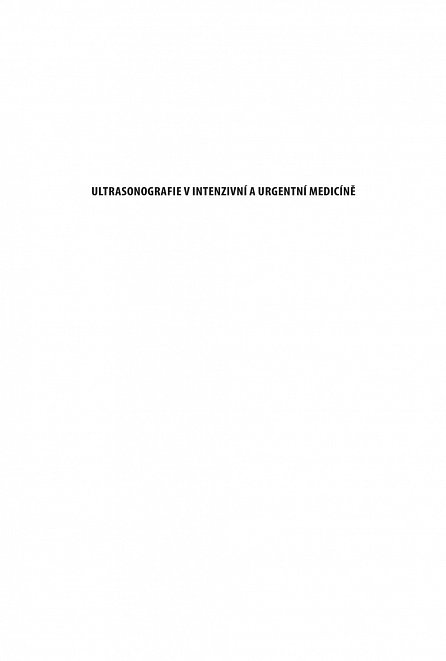 ULTRASONOGRAFIE V INTENZIVNÍ A URGENTNÍ MEDICÍNĚ